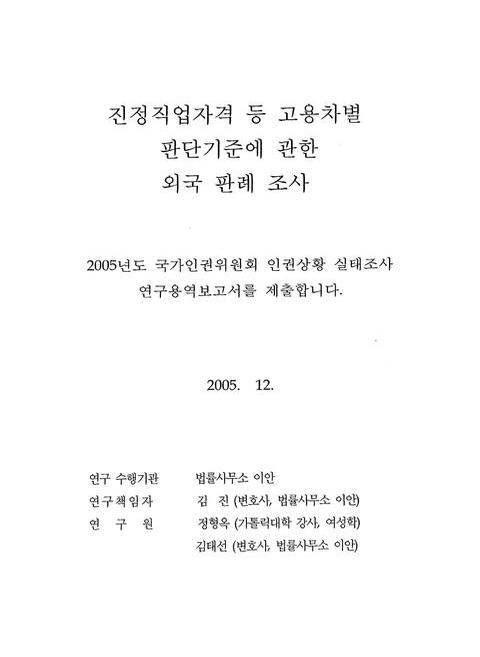 진정직업자격 등 고용차별
판단기준에 관한
외국 판례 조사

2005년도 국가인권위원회 인권상황 실태조사
연구용역보고서를 제출합니다.

2005. 12.

연구 수행기관 법률사무소 이안
연구책임자 김 진 (변호사, 법률사무소 이안)
연 구 원 정형옥 (가톨릭대학 강사, 여성학)
김태선 (변호사, 법률사무소 이안)